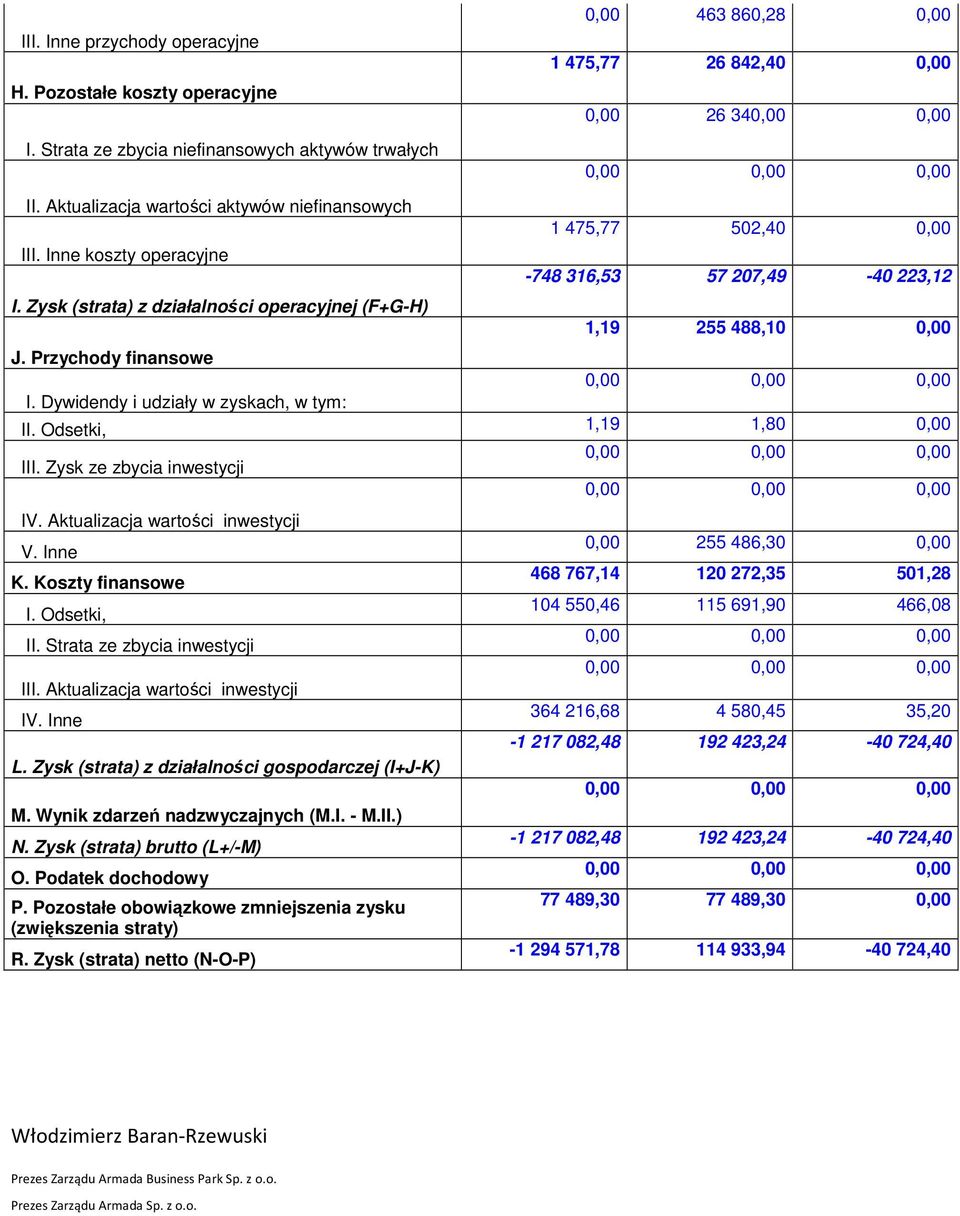 | | | | |
|---|---|---|---|
| III. Inne przychody operacyjne | 0,00 | 463 860,28 | 0,00 |
| H. Pozostałe koszty operacyjne | 1 475,77 | 26 842,40 | 0,00 |
| I. Strata ze zbycia niefinansowych aktywów trwałych | 0,00 | 26 340,00 | 0,00 |
| II. Aktualizacja wartości aktywów niefinansowych | 0,00 | 0,00 | 0,00 |
| III. Inne koszty operacyjne | 1 475,77 | 502,40 | 0,00 |
| I. Zysk (strata) z działalności operacyjnej (F+G-H) | -748 316,53 | 57 207,49 | -40 223,12 |
| J. Przychody finansowe | 1,19 | 255 488,10 | 0,00 |
| I. Dywidendy i udziały w zyskach, w tym: | 0,00 | 0,00 | 0,00 |
| II. Odsetki, | 1,19 | 1,80 | 0,00 |
| III. Zysk ze zbycia inwestycji | 0,00 | 0,00 | 0,00 |
| IV. Aktualizacja wartości inwestycji | 0,00 | 0,00 | 0,00 |
| V. Inne | 0,00 | 255 486,30 | 0,00 |
| K. Koszty finansowe | 468 767,14 | 120 272,35 | 501,28 |
| I. Odsetki, | 104 550,46 | 115 691,90 | 466,08 |
| II. Strata ze zbycia inwestycji | 0,00 | 0,00 | 0,00 |
| III. Aktualizacja wartości inwestycji | 0,00 | 0,00 | 0,00 |
| IV. Inne | 364 216,68 | 4 580,45 | 35,20 |
| L. Zysk (strata) z działalności gospodarczej (I+J-K) | -1 217 082,48 | 192 423,24 | -40 724,40 |
| M. Wynik zdarzeń nadzwyczajnych (M.I. - M.II.) | 0,00 | 0,00 | 0,00 |
| N. Zysk (strata) brutto (L+/-M) | -1 217 082,48 | 192 423,24 | -40 724,40 |
| O. Podatek dochodowy | 0,00 | 0,00 | 0,00 |
| P. Pozostałe obowiązkowe zmniejszenia zysku (zwiększenia straty) | 77 489,30 | 77 489,30 | 0,00 |
| R. Zysk (strata) netto (N-O-P) | -1 294 571,78 | 114 933,94 | -40 724,40 |

Włodzimierz Baran-Rzewuski

Prezes Zarządu Armada Business Park Sp. z o.o.

Prezes Zarządu Armada Sp. z o.o.